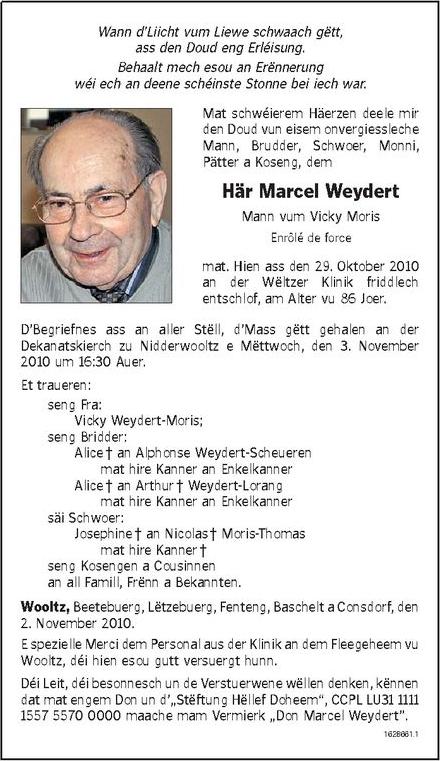 Wann d'Liicht vum Liewe schwaach gëtt,
ass den Doud eng Erléisung.
Behaalt mech esou an Erënnerung
wéi ech an deene schéinste Stonne bei iech war.

Mat schwéierem Häerzen deele mir den Doud vun eisem onvergiessleche Mann, Brudder, Schwoer, Monni, Pätter a Koseng, dem

Här Marcel Weydert

Mann vum Vicky Moris

Enrôlé de force

mat. Hien ass den 29. Oktober 2010 an der Wëltzer Klinik friddlech entschlof, am Alter vu 86 Joer.

D'Begriefnes ass an aller Stëll, d'Mass gëtt gehalen an der Dekanatskierch zu Nidderwooltz e Mëttwoch, den 3. November 2010 um 16:30 Auer.

Et traueren:
seng Fra:
Vicky Weydert-Moris;
seng Bridder:
Alice † an Alphonse Weydert-Scheueren
mat hire Kanner an Enkelkanner
Alice † an Arthur † Weydert-Lorang
mat hire Kanner an Enkelkanner
säi Schwoer:
Josephine † an Nicolas † Moris-Thomas
mat hire Kanner †
seng Kosengen a Cousinnen
an all Famill, Frënn a Bekannten.

Wooltz, Beetebuerg, Lëtzebuerg, Fenteng, Baschelt a Consdorf, den 2. November 2010.

E spezielle Merci dem Personal aus der Klinik an dem Fleegeheem vu Wooltz, déi hien esou gutt versuergt hunn.

Déi Leit, déi besonnesch un de Verstuerwene wëllen denken, kënnen dat mat engem Don un d'„Stëftung Hëllef Doheem", CCPL LU31 1111 1557 5570 0000 maache mam Vermierk „Don Marcel Weydert".

1628661.1